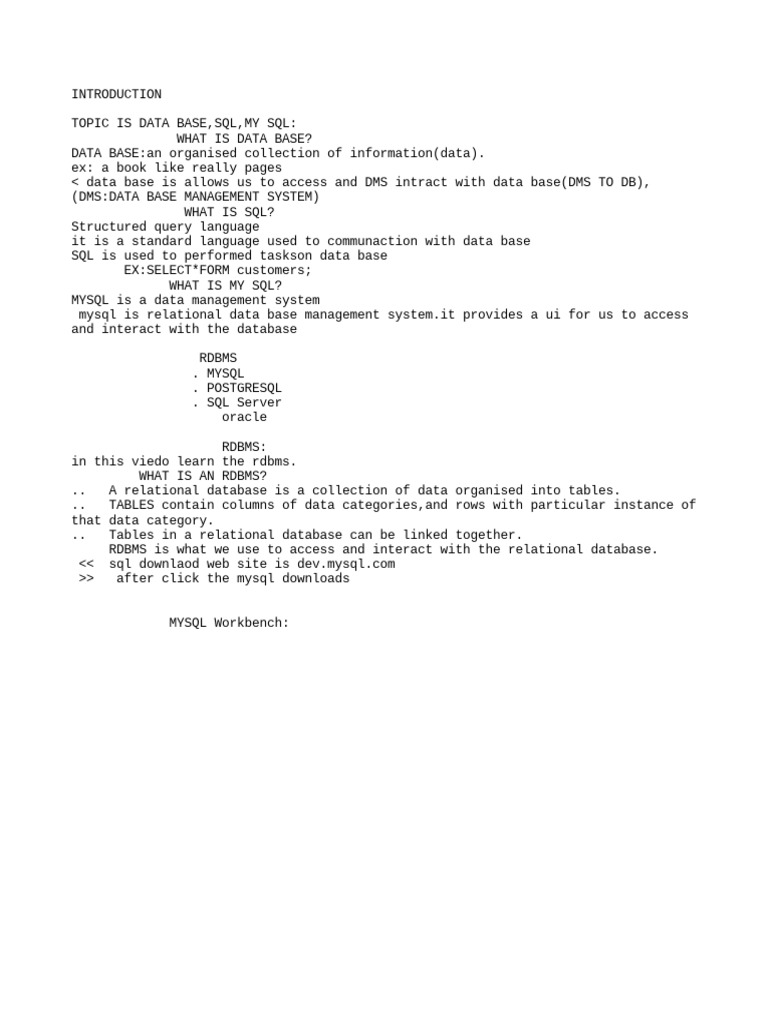 INTRODUCTION

TOPIC IS DATA BASE,SQL,MY SQL:
WHAT IS DATA BASE?
DATA BASE:an organised collection of information(data).
ex: a book like really pages
< data base is allows us to access and DMS intract with data base(DMS TO DB),
(DMS:DATA BASE MANAGEMENT SYSTEM)
WHAT IS SQL?
Structured query language
it is a standard language used to communaction with data base
SQL is used to performed taskson data base
EX:SELECT*FORM customers;
WHAT IS MY SQL?
MYSQL is a data management system
mysql is relational data base management system.it provides a ui for us to access and interact with the database

RDBMS
. MYSQL
. POSTGRESQL
. SQL Server
oracle

RDBMS:
in this viedo learn the rdbms.
WHAT IS AN RDBMS?
.. A relational database is a collection of data organised into tables.
.. TABLES contain columns of data categories,and rows with particular instance of that data category.
.. Tables in a relational database can be linked together.
RDBMS is what we use to access and interact with the relational database.
<< sql downlaod web site is dev.mysql.com
>> after click the mysql downloads

MYSQL Workbench: